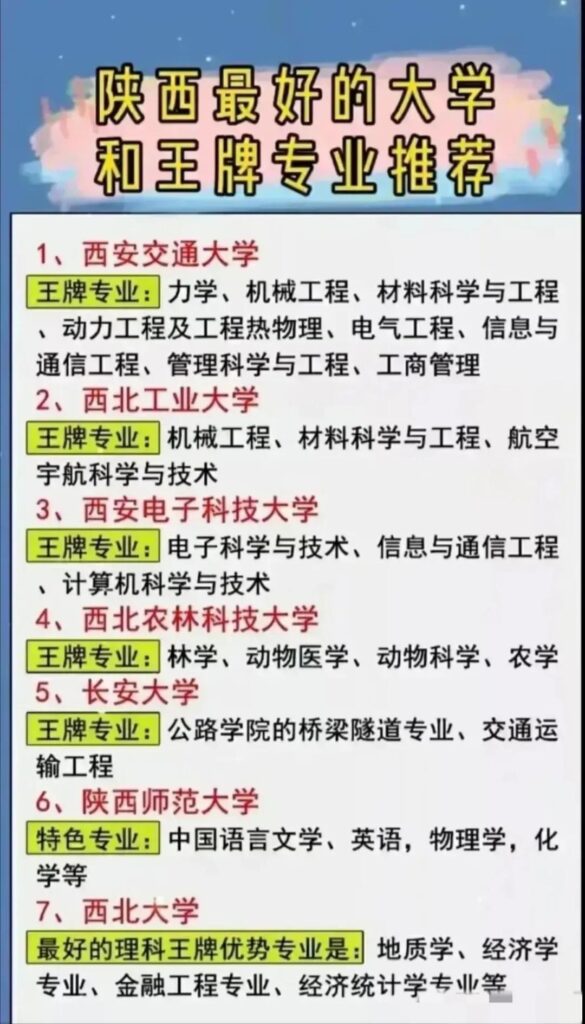 陕西最好的大学
和王牌专业推荐

1、西安交通大学
王牌专业：力学、机械工程、材料科学与工程、动力工程及工程热物理、电气工程、信息与通信工程、管理科学与工程、工商管理

2、西北工业大学
王牌专业：机械工程、材料科学与工程、航空宇航科学与技术

3、西安电子科技大学
王牌专业：电子科学与技术、信息与通信工程、计算机科学与技术

4、西北农林科技大学
王牌专业：林学、动物医学、动物科学、农学

5、长安大学
王牌专业：公路学院的桥梁隧道专业、交通运输工程

6、陕西师范大学
特色专业：中国语言文学、英语，物理学，化学等

7、西北大学
最好的理科王牌优势专业是：地质学、经济学专业、金融工程专业、经济统计学专业等